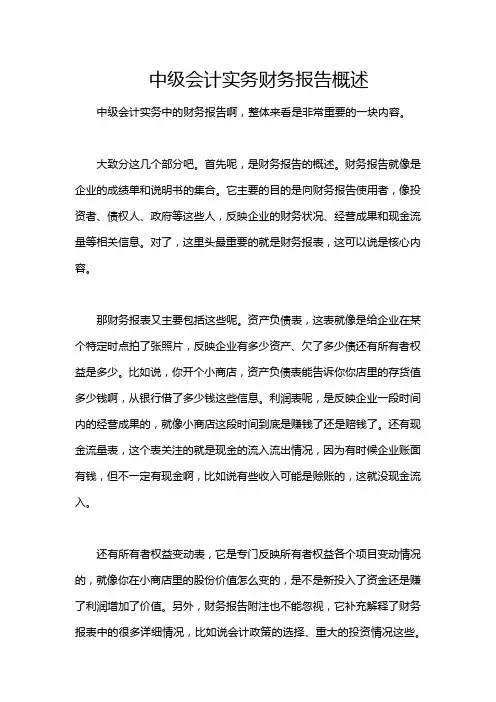 中级会计实务财务报告概述

中级会计实务中的财务报告啊，整体来看是非常重要的一块内容。

大致分这几个部分吧。首先呢，是财务报告的概述。财务报告就像是企业的成绩单和说明书的集合。它主要的目的是向财务报告使用者，像投资者、债权人、政府等这些人，反映企业的财务状况、经营成果和现金流量等相关信息。对了，这里头最重要的就是财务报表，这可以说是核心内容。

那财务报表又主要包括这些呢。资产负债表，这表就像是给企业在某个特定时点拍了张照片，反映企业有多少资产、欠了多少债还有所有者权益是多少。比如说，你开个小商店，资产负债表能告诉你你店里的存货值多少钱啊，从银行借了多少钱这些信息。利润表呢，是反映企业一段时间内的经营成果的，就像小商店这段时间到底是赚钱了还是赔钱了。还有现金流量表，这个表关注的就是现金的流入流出情况，因为有时候企业账面有钱，但不一定有现金啊，比如说有些收入可能是赊账的，这就没现金流入。

还有所有者权益变动表，它是专门反映所有者权益各个项目变动情况的，就像你在小商店里的股份价值怎么变的，是不是新投入了资金还是赚了利润增加了价值。另外，财务报告附注也不能忽视，它补充解释了财务报表中的很多详细情况，比如说会计政策的选择、重大的投资情况这些。